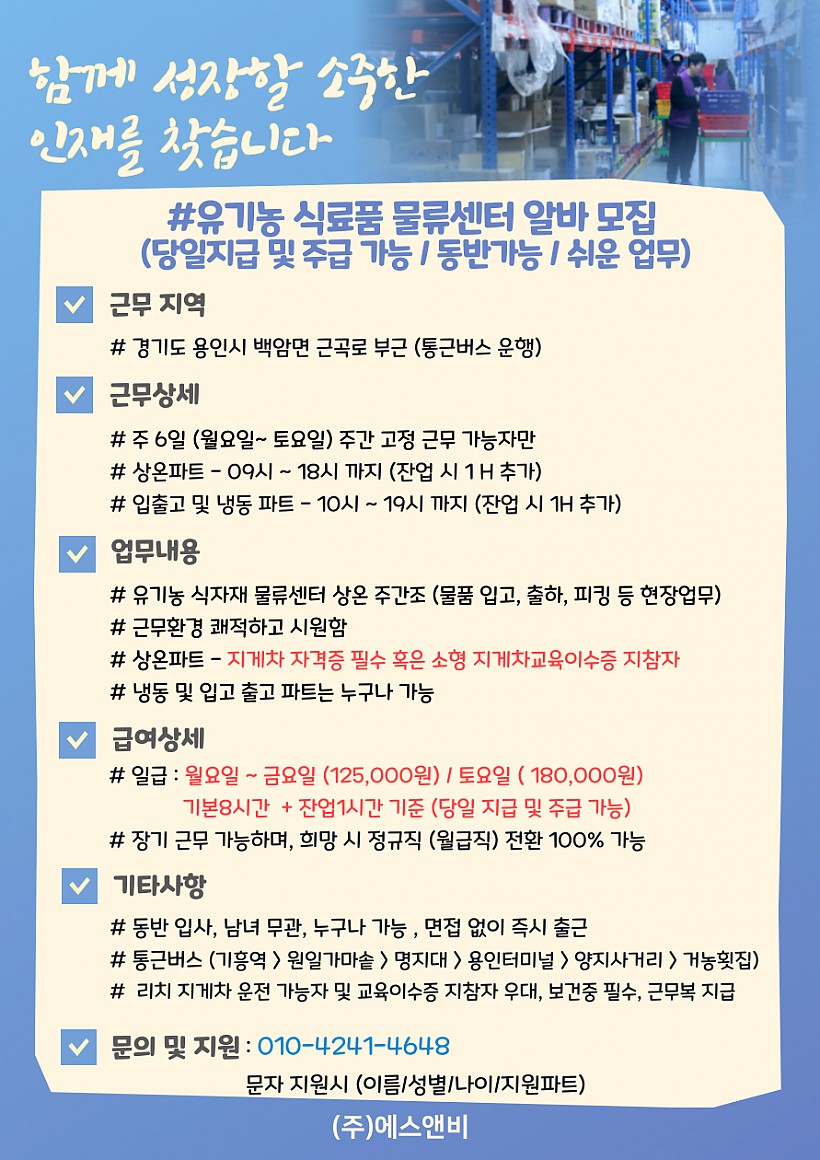 함께 성장할 소중한 인재를 찾습니다

#유기농 식료품 물류센터 알바 모집
(당일지급 및 주급 가능 / 동반가능 / 쉬운 업무)

근무 지역

# 경기도 용인시 백암면 근곡로 부근 (통근버스 운행)

근무상세

# 주 6일 (월요일~ 토요일) 주간 고정 근무 가능자만
# 상온파트 - 09시 ~ 18시 까지 (잔업 시 1 H 추가)
# 입출고 및 냉동 파트 - 10시 ~ 19시 까지 (잔업 시 1H 추가)

업무내용

# 유기농 식자재 물류센터 상온 주간조 (물품 입고, 출하, 피킹 등 현장업무)
# 근무환경 쾌적하고 시원함
# 상온파트 - 지게차 자격증 필수 혹은 소형 지게차교육이수증 지참자
# 냉동 및 입고 출고 파트는 누구나 가능

급여상세

# 일급 : 월요일 ~ 금요일 (125,000원) / 토요일 ( 180,000원)
기본8시간 + 잔업1시간 기준 (당일 지급 및 주급 가능)
# 장기 근무 가능하며, 희망 시 정규직 (월급직) 전환 100% 가능

기타사항

# 동반 입사, 남녀 무관, 누구나 가능 , 면접 없이 즉시 출근
# 통근버스 (기흥역 > 원일가마솥 > 명지대 > 용인터미널 > 양지사거리 > 거농횟집)
# 리치 지게차 운전 가능자 및 교육이수증 지참자 우대, 보건증 필수, 근무복 지급

문의 및 지원 : 010-4241-4648

문자 지원시 (이름/성별/나이/지원파트)

(주)에스앤비